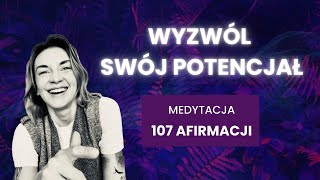 WYZWÓL
SWÓJ POTENCJAŁ

MEDYTACJA
107 AFIRMACJI